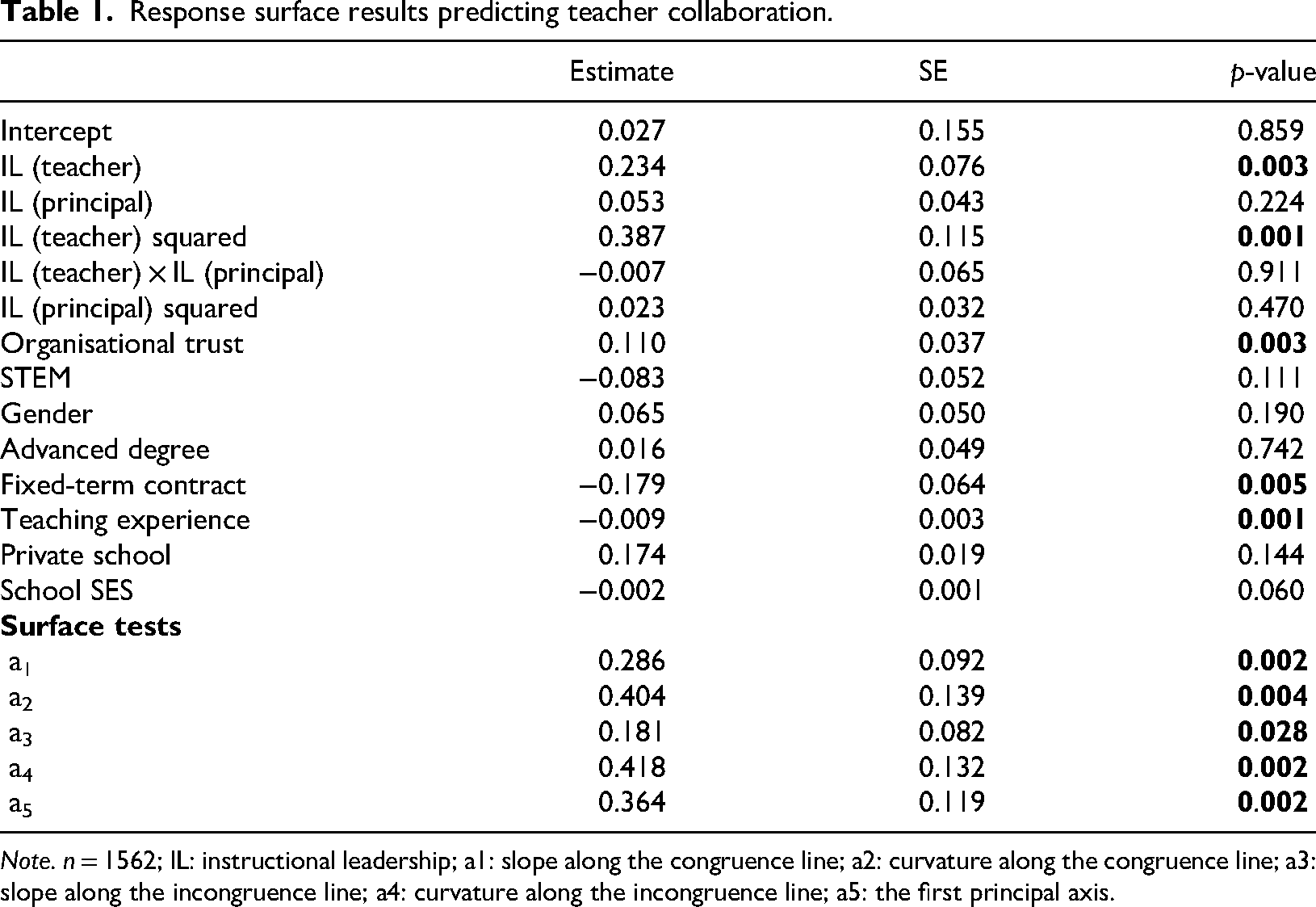 Table 1. Response surface results predicting teacher collaboration.

|  | Estimate | SE | p-value |
|---|---|---|---|
| Intercept | 0.027 | 0.155 | 0.859 |
| IL (teacher) | 0.234 | 0.076 | 0.003 |
| IL (principal) | 0.053 | 0.043 | 0.224 |
| IL (teacher) squared | 0.387 | 0.115 | 0.001 |
| IL (teacher) × IL (principal) | −0.007 | 0.065 | 0.911 |
| IL (principal) squared | 0.023 | 0.032 | 0.470 |
| Organisational trust | 0.110 | 0.037 | 0.003 |
| STEM | −0.083 | 0.052 | 0.111 |
| Gender | 0.065 | 0.050 | 0.190 |
| Advanced degree | 0.016 | 0.049 | 0.742 |
| Fixed-term contract | −0.179 | 0.064 | 0.005 |
| Teaching experience | −0.009 | 0.003 | 0.001 |
| Private school | 0.174 | 0.019 | 0.144 |
| School SES | −0.002 | 0.001 | 0.060 |
| Surface tests |  |  |  |
| $a_1$ | 0.286 | 0.092 | 0.002 |
| $a_2$ | 0.404 | 0.139 | 0.004 |
| $a_3$ | 0.181 | 0.082 | 0.028 |
| $a_4$ | 0.418 | 0.132 | 0.002 |
| $a_5$ | 0.364 | 0.119 | 0.002 |

Note. n = 1562; IL: instructional leadership; a1: slope along the congruence line; a2: curvature along the congruence line; a3: slope along the incongruence line; a4: curvature along the incongruence line; a5: the first principal axis.